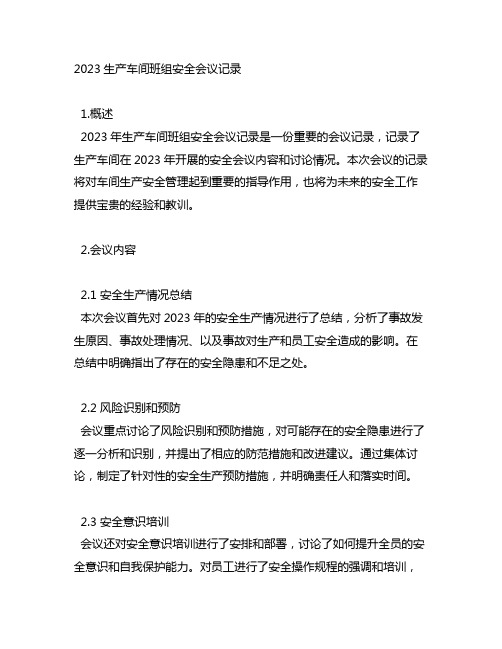 2023 生产车间班组安全会议记录

1.概述
2023 年生产车间班组安全会议记录是一份重要的会议记录，记录了生产车间在 2023 年开展的安全会议内容和讨论情况。本次会议的记录将对车间生产安全管理起到重要的指导作用，也将为未来的安全工作提供宝贵的经验和教训。

2.会议内容

2.1 安全生产情况总结
本次会议首先对 2023 年的安全生产情况进行了总结，分析了事故发生原因、事故处理情况、以及事故对生产和员工安全造成的影响。在总结中明确指出了存在的安全隐患和不足之处。

2.2 风险识别和预防
会议重点讨论了风险识别和预防措施，对可能存在的安全隐患进行了逐一分析和识别，并提出了相应的防范措施和改进建议。通过集体讨论，制定了针对性的安全生产预防措施，并明确责任人和落实时间。

2.3 安全意识培训
会议还对安全意识培训进行了安排和部署，讨论了如何提升全员的安全意识和自我保护能力。对员工进行了安全操作规程的强调和培训，